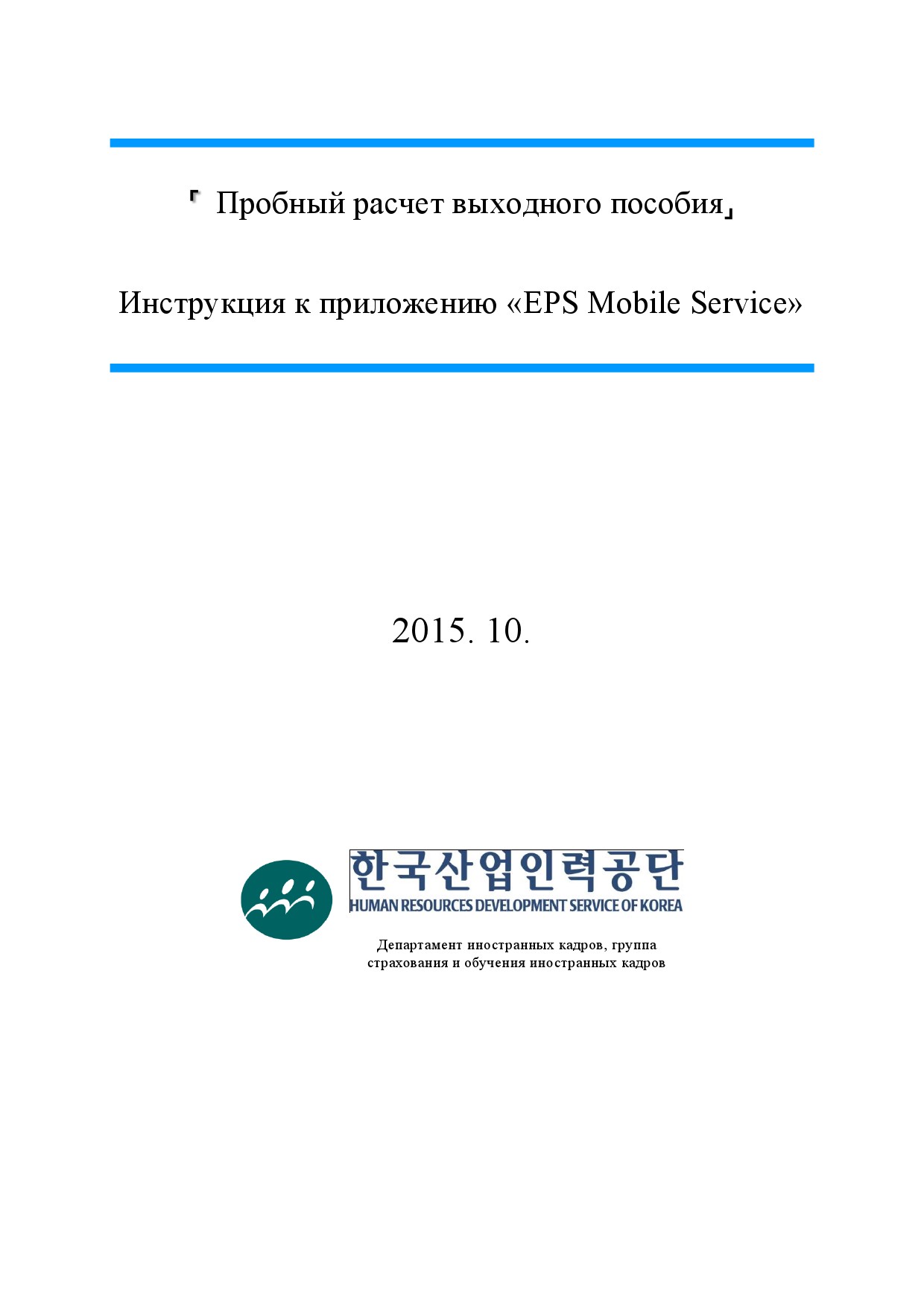 「 Пробный расчет выходного пособия」

Инструкция к приложению «EPS Mobile Service»

2015. 10.

한국산업인력공단
HUMAN RESOURCES DEVELOPMENT SERVICE OF KOREA

Департамент иностранных кадров, группа страхования и обучения иностранных кадров